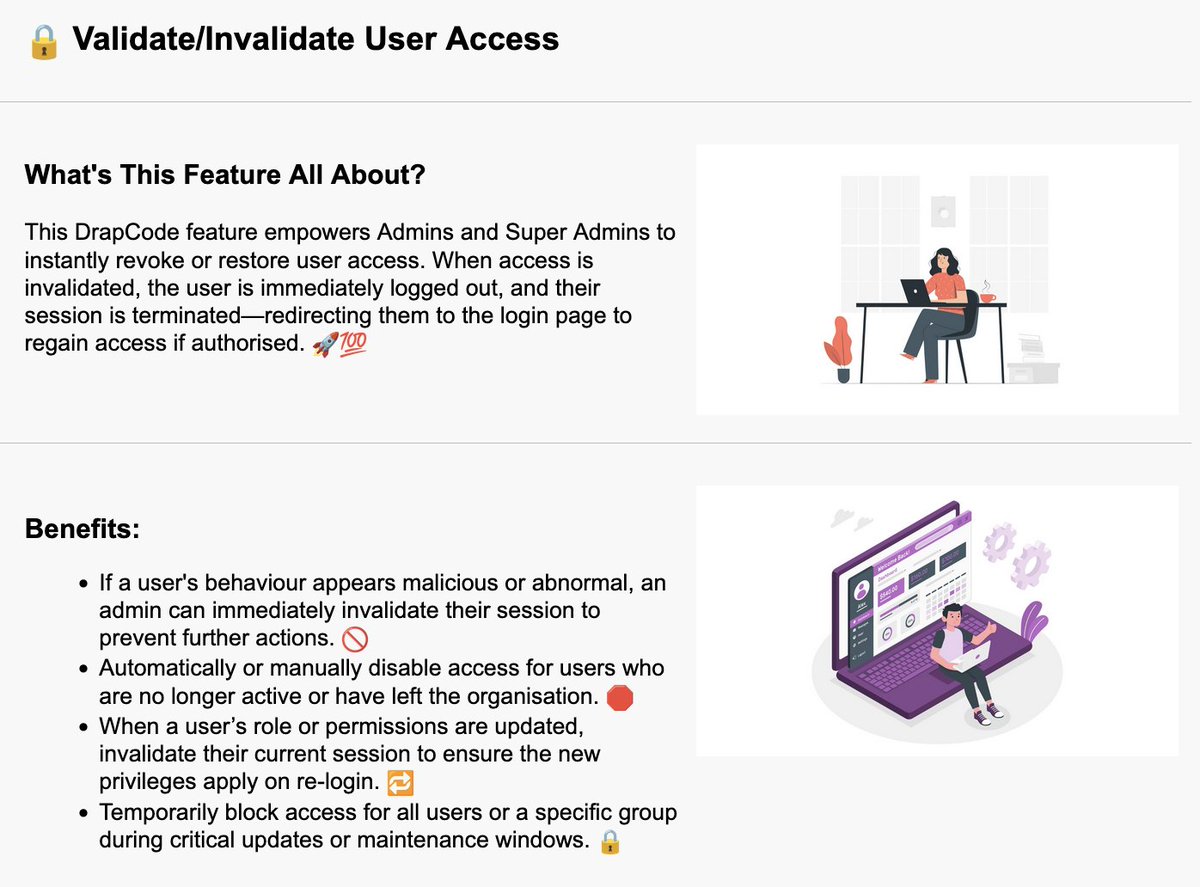 🔒 Validate/Invalidate User Access

What's This Feature All About?

This DrapCode feature empowers Admins and Super Admins to instantly revoke or restore user access. When access is invalidated, the user is immediately logged out, and their session is terminated—redirecting them to the login page to regain access if authorised. 🚀💯

Benefits:

• If a user's behaviour appears malicious or abnormal, an admin can immediately invalidate their session to prevent further actions. 🚫
• Automatically or manually disable access for users who are no longer active or have left the organisation. 🛑
• When a user's role or permissions are updated, invalidate their current session to ensure the new privileges apply on re-login. 🔁
• Temporarily block access for all users or a specific group during critical updates or maintenance windows. 🔒